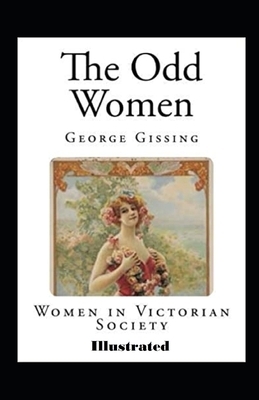 The Odd Women

George Gissing

Women in Victorian Society

Illustrated